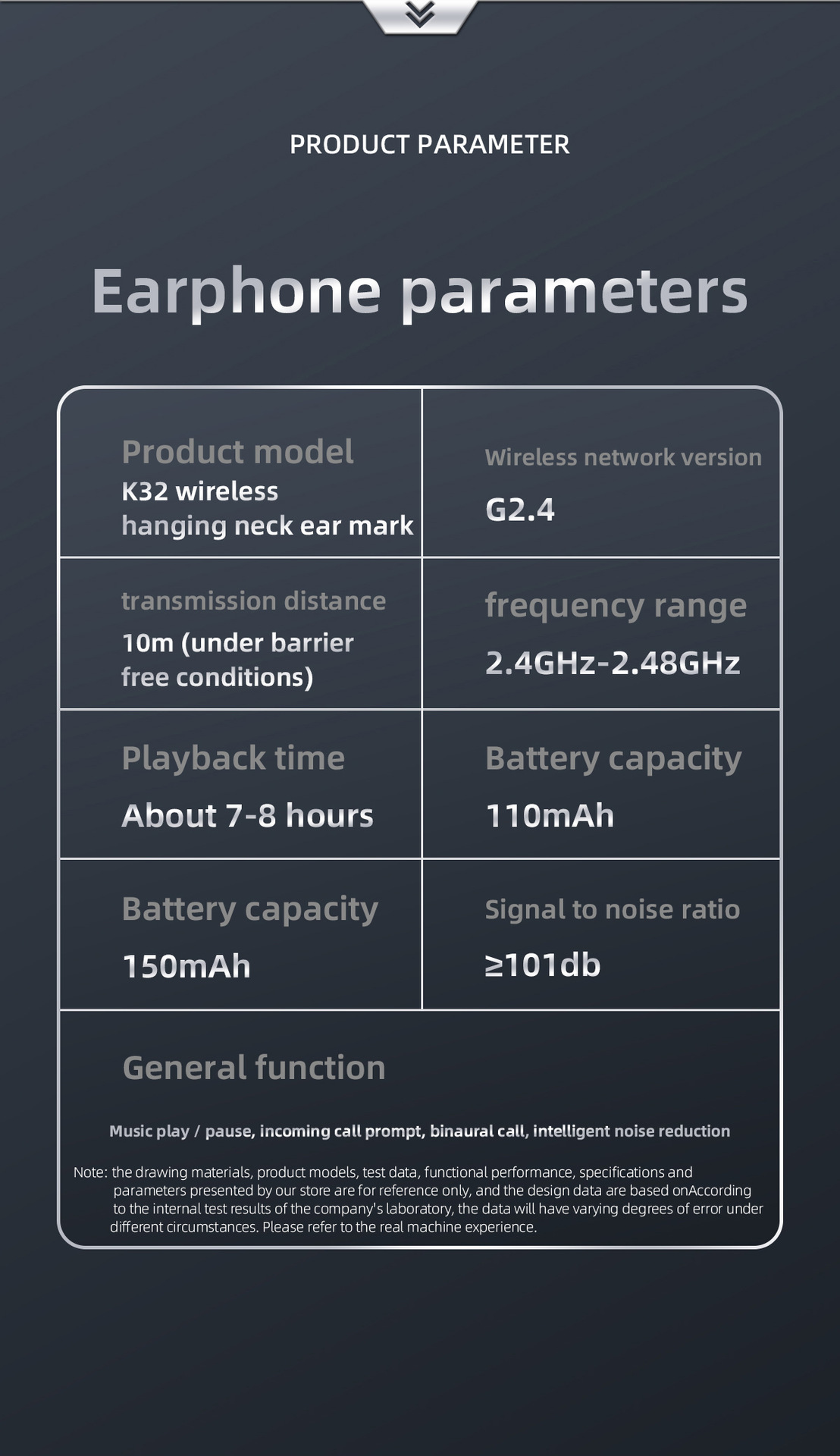 PRODUCT PARAMETER

Earphone parameters

Product model
K32 wireless
hanging neck ear mark

Wireless network version
G2.4

transmission distance
10m (under barrier free conditions)

frequency range
2.4GHz-2.48GHz

Playback time
About 7-8 hours

Battery capacity
110mAh

Battery capacity
150mAh

Signal to noise ratio
≥101db

General function

Music play / pause, incoming call prompt, binaural call, intelligent noise reduction

Note: the drawing materials, product models, test data, functional performance, specifications and parameters presented by our store are for reference only, and the design data are based onAccording to the internal test results of the company's laboratory, the data will have varying degrees of error under different circumstances. Please refer to the real machine experience.